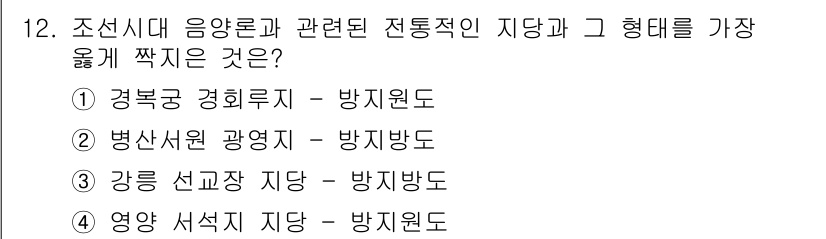 12. 조선시대 음양론과 관련된 전통적인 지당과 그 형태를 가장 옳게 짝지은 것은?

① 경복궁 경회루지 - 방지원도

② 병산서원 광영지 - 방지방도

③ 강릉 선교장 지당 - 방지방도

④ 영양 서석지 지당 - 방지원도